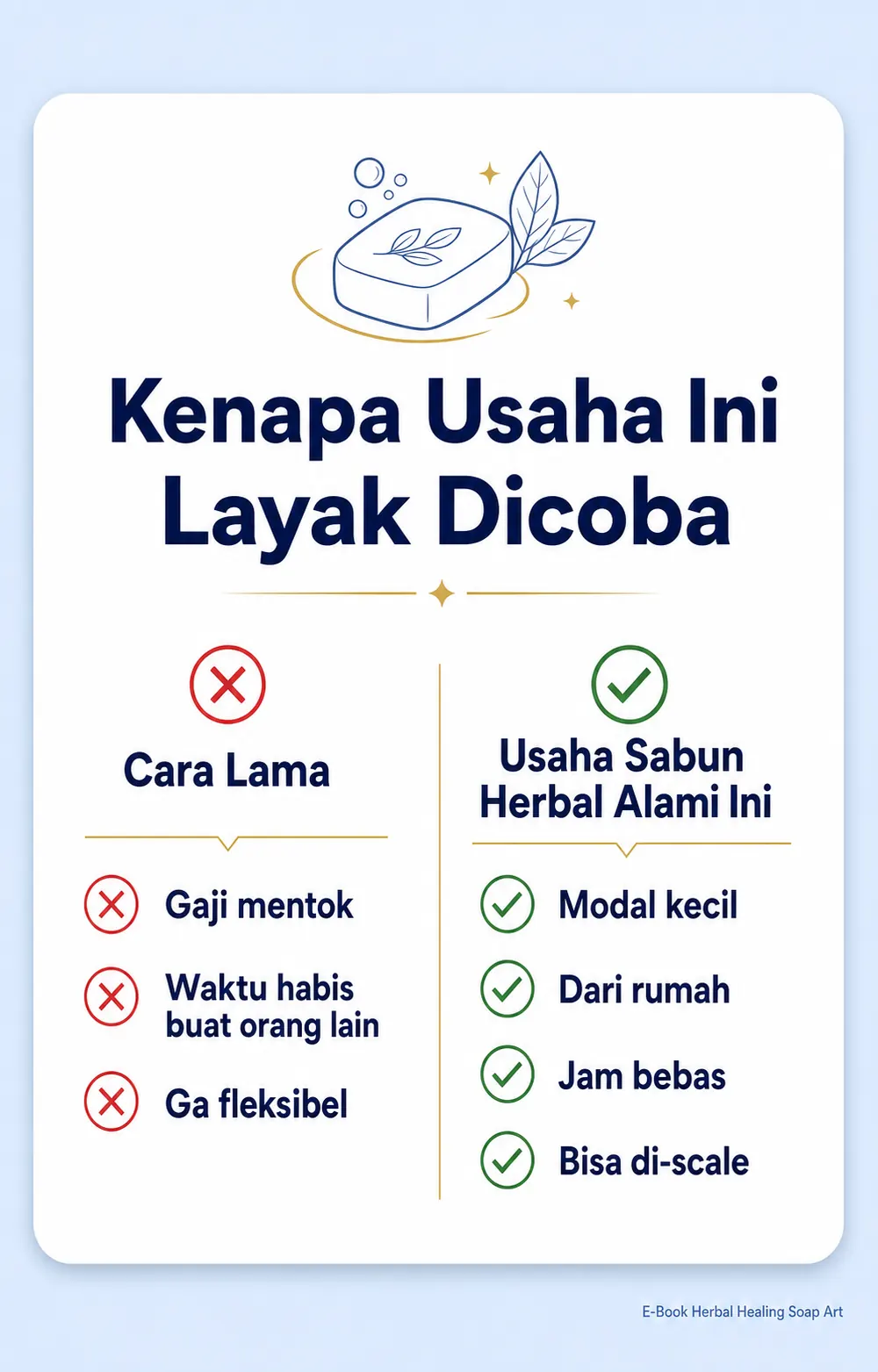 Kenapa Usaha Ini Layak Dicoba

Cara Lama

Gaji mentok

Waktu habis buat orang lain

Ga fleksibel

Usaha Sabun Herbal Alami Ini

Modal kecil

Dari rumah

Jam bebas

Bisa di-scale

E-Book Herbal Healing Soap Art